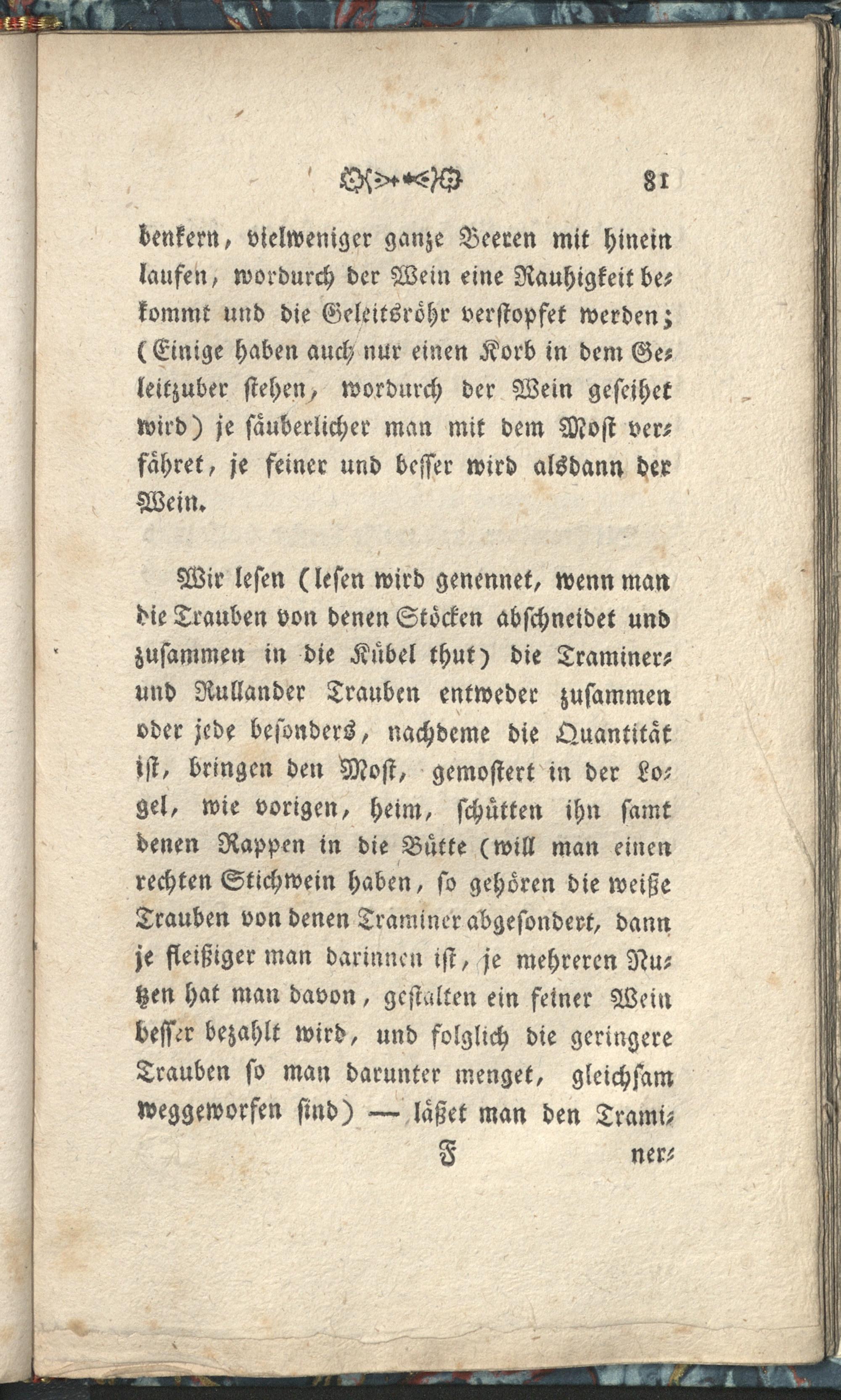 81

benkern, vielweniger ganze Beeren mit hinein laufen, wordurch der Wein eine Rauhigkeit bekommt und die Geleitsröhr verstopfet werden; (Einige haben auch nur einen Korb in dem Geleitzuber stehen, wordurch der Wein geseihet wird) je säuberlicher man mit dem Most verfähret, je feiner und besser wird alsdann der Wein.

Wir lesen (lesen wird genennet, wenn man die Trauben von denen Stöcken abschneidet und zusammen in die Kübel thut) die Traminer- und Rullander Trauben entweder zusammen oder jede besonders, nachdeme die Quantität ist, bringen den Most, gemostert in der Logel, wie vorigen, heim, schütten ihn samt denen Rappen in die Bütte (will man einen rechten Stichwein haben, so gehören die weiße Trauben von denen Traminer abgesondert, dann je fleißiger man darinnen ist, je mehreren Nutzen hat man davon, gestalten ein feiner Wein besser bezahlt wird, und folglich die geringere Trauben so man darunter menget, gleichsam weggeworfen sind) — läßet man den Trami-

F ner-